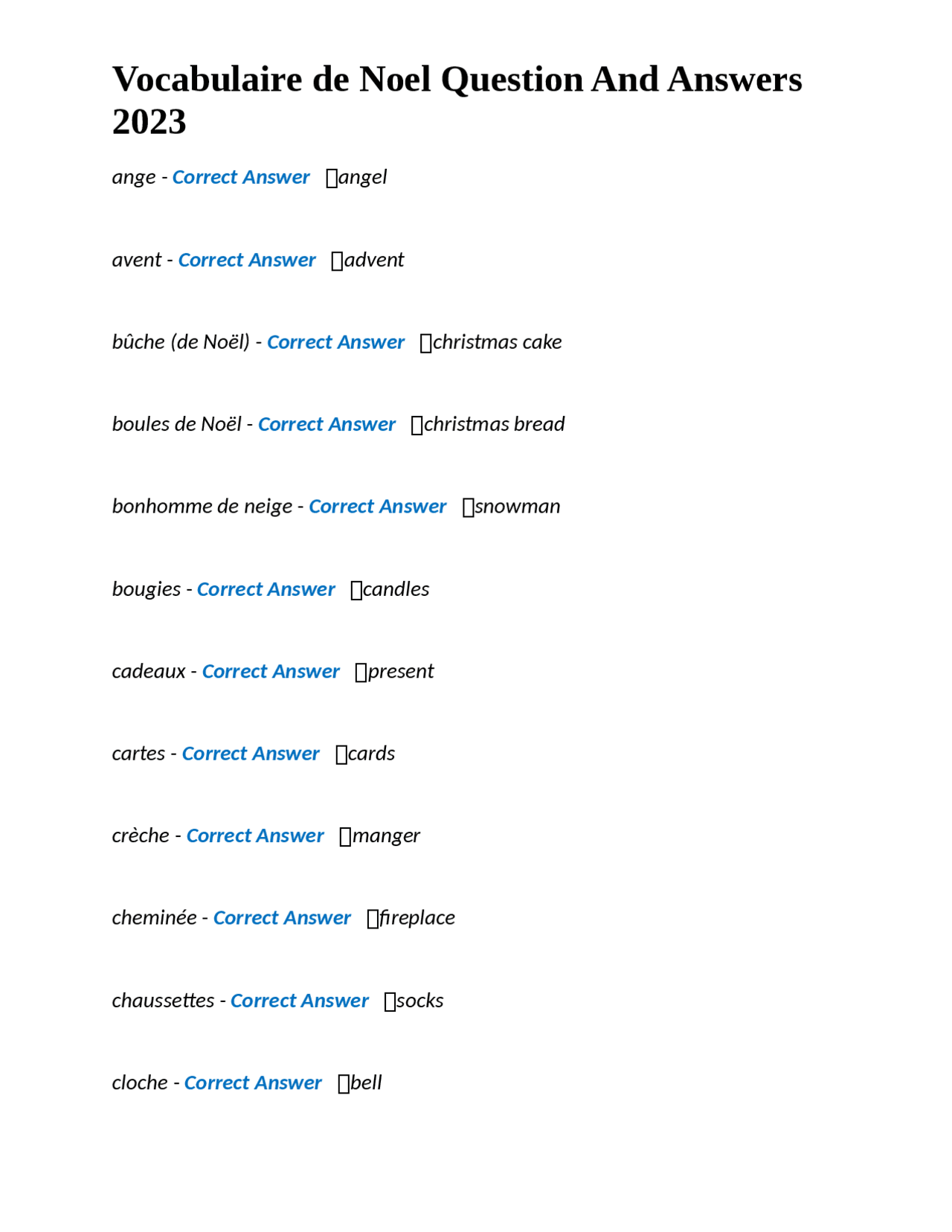 Vocabulaire de Noel Question And Answers 2023

ange - Correct Answer angel

avent - Correct Answer advent

bûche (de Noël) - Correct Answer christmas cake

boules de Noël - Correct Answer christmas bread

bonhomme de neige - Correct Answer snowman

bougies - Correct Answer candles

cadeaux - Correct Answer present

cartes - Correct Answer cards

crèche - Correct Answer manger

cheminée - Correct Answer fireplace

chaussettes - Correct Answer socks

cloche - Correct Answer bell